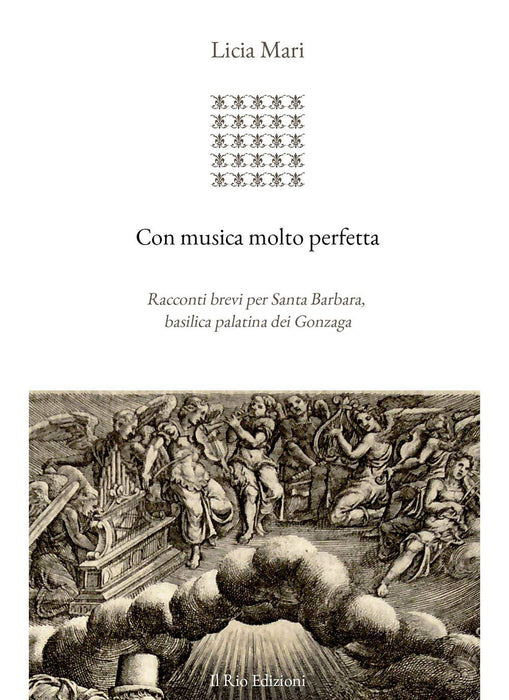 Licia Mari

Con musica molto perfetta

Racconti brevi per Santa Barbara, basilica palatina dei Gonzaga

Il Rio Edizioni